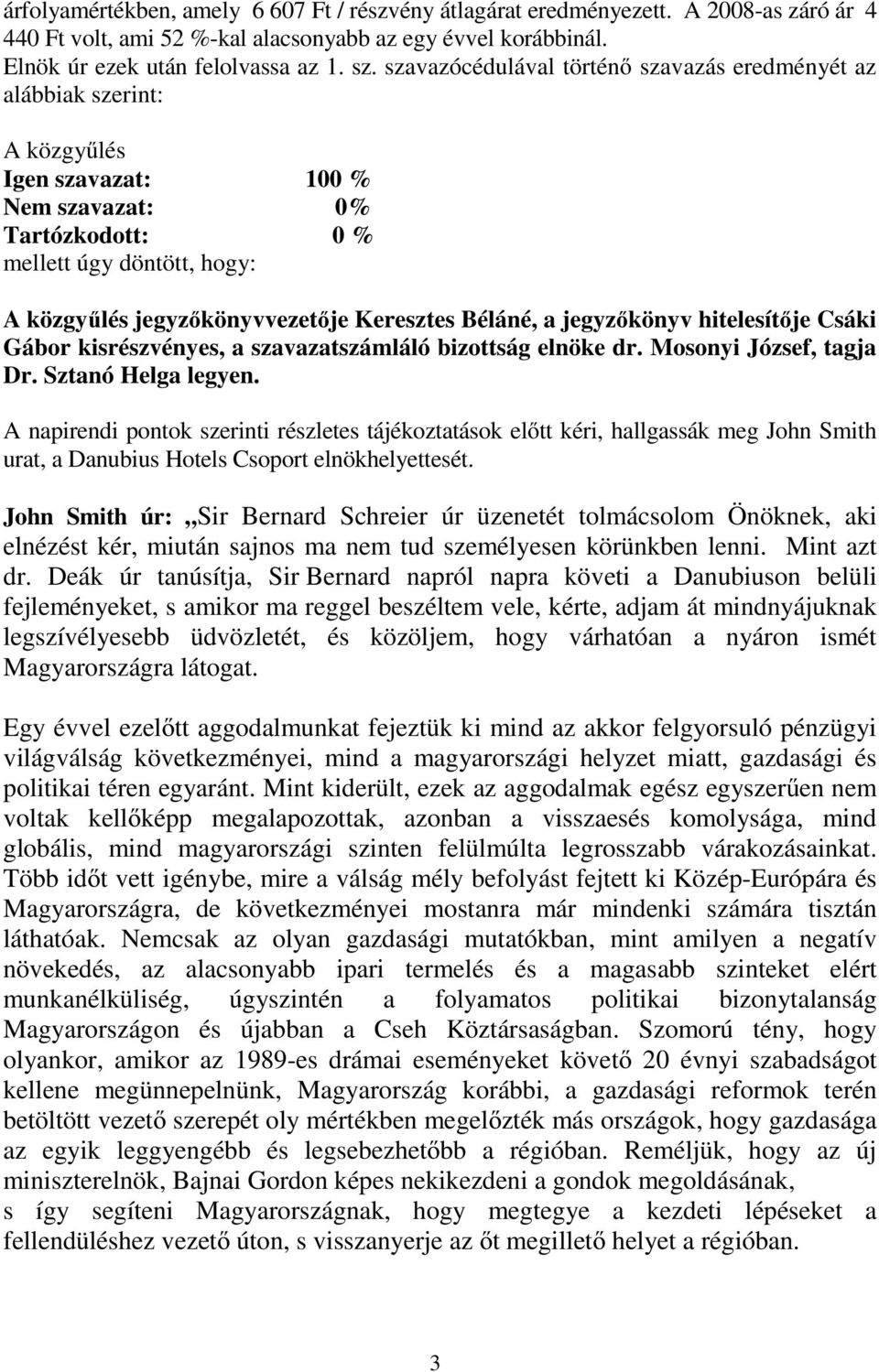 árfolyamértékben, amely 6 607 Ft / részvény átlagárat eredményezett. A 2008-as záró ár 4 440 Ft volt, ami 52 %-kal alacsonyabb az egy évvel korábbinál.
Elnök úr ezek után felolvassa az 1. sz. szavazócédulával történő szavazás eredményét az alábbiak szerint:

A közgyűlés
Igen szavazat: 100 %
Nem szavazat: 0%
Tartózkodott: 0 %
mellett úgy döntött, hogy:

A közgyűlés jegyzőkönyvvezetője Keresztes Béláné, a jegyzőkönyv hitelesítője Csáki Gábor kisrészvényes, a szavazatszámláló bizottság elnöke dr. Mosonyi József, tagja Dr. Sztanó Helga legyen.

A napirendi pontok szerinti részletes tájékoztatások előtt kéri, hallgassák meg John Smith urat, a Danubius Hotels Csoport elnökhelyettesét.

John Smith úr: „Sir Bernard Schreier úr üzenetét tolmácsolom Önöknek, aki elnézést kér, miután sajnos ma nem tud személyesen körünkben lenni. Mint azt dr. Deák úr tanúsítja, Sir Bernard napról napra követi a Danubiuson belüli fejleményeket, s amikor ma reggel beszéltem vele, kérte, adjam át mindnyájuknak legszívélyesebb üdvözletét, és közöljem, hogy várhatóan a nyáron ismét Magyarországra látogat.

Egy évvel ezelőtt aggodalmunkat fejeztük ki mind az akkor felgyorsuló pénzügyi világválság következményei, mind a magyarországi helyzet miatt, gazdasági és politikai téren egyaránt. Mint kiderült, ezek az aggodalmak egész egyszerűen nem voltak kellőképp megalapozottak, azonban a visszaesés komolysága, mind globális, mind magyarországi szinten felülmúlta legrosszabb várakozásainkat. Több időt vett igénybe, mire a válság mély befolyást fejtett ki Közép-Európára és Magyarországra, de következményei mostanra már mindenki számára tisztán láthatóak. Nemcsak az olyan gazdasági mutatókban, mint amilyen a negatív növekedés, az alacsonyabb ipari termelés és a magasabb szinteket elért munkanélküliség, úgyszintén a folyamatos politikai bizonytalanság Magyarországon és újabban a Cseh Köztársaságban. Szomorú tény, hogy olyankor, amikor az 1989-es drámai eseményeket követő 20 évnyi szabadságot kellene megünnepelnünk, Magyarország korábbi, a gazdasági reformok terén betöltött vezető szerepét oly mértékben megelőzték más országok, hogy gazdasága az egyik leggyengébb és legsebezhetőbb a régióban. Reméljük, hogy az új miniszterelnök, Bajnai Gordon képes nekikezdeni a gondok megoldásának,
s így segíteni Magyarországnak, hogy megtegye a kezdeti lépéseket a fellendüléshez vezető úton, s visszanyerje az őt megillető helyet a régióban.

3